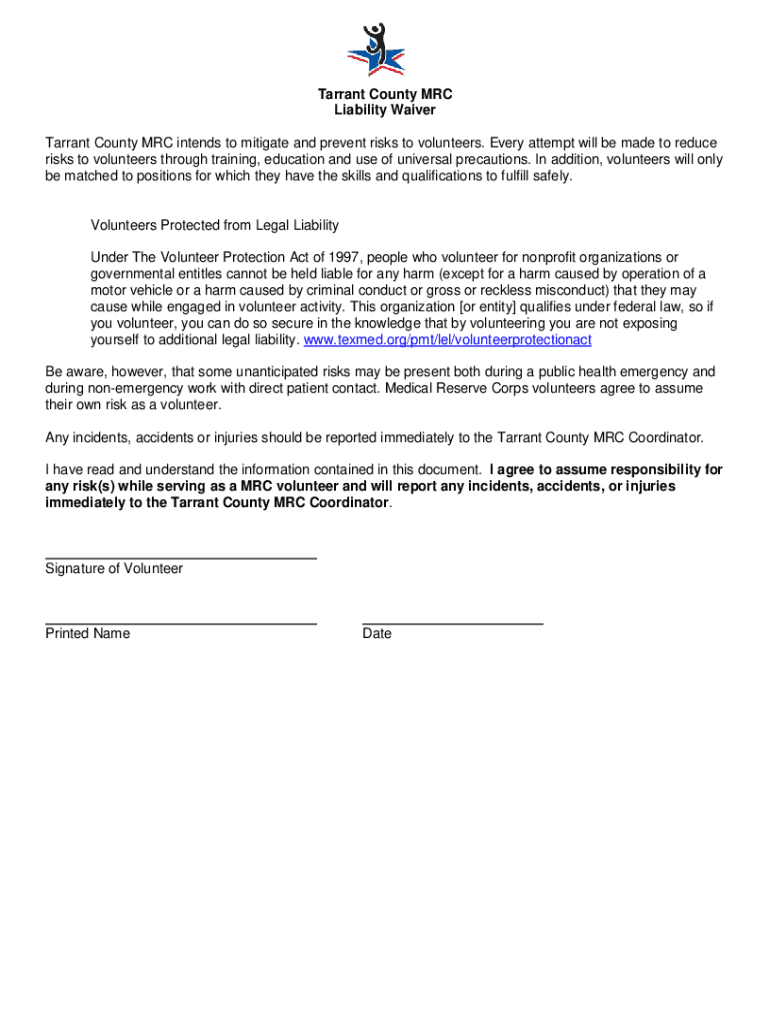 Tarrant County MRC
Liability Waiver

Tarrant County MRC intends to mitigate and prevent risks to volunteers. Every attempt will be made to reduce risks to volunteers through training, education and use of universal precautions. In addition, volunteers will only be matched to positions for which they have the skills and qualifications to fulfill safely.

Volunteers Protected from Legal Liability

Under The Volunteer Protection Act of 1997, people who volunteer for nonprofit organizations or governmental entitles cannot be held liable for any harm (except for a harm caused by operation of a motor vehicle or a harm caused by criminal conduct or gross or reckless misconduct) that they may cause while engaged in volunteer activity. This organization [or entity] qualifies under federal law, so if you volunteer, you can do so secure in the knowledge that by volunteering you are not exposing yourself to additional legal liability. www.texmed.org/pmt/lel/volunteerprotectionact

Be aware, however, that some unanticipated risks may be present both during a public health emergency and during non-emergency work with direct patient contact. Medical Reserve Corps volunteers agree to assume their own risk as a volunteer.

Any incidents, accidents or injuries should be reported immediately to the Tarrant County MRC Coordinator.

I have read and understand the information contained in this document. I agree to assume responsibility for any risk(s) while serving as a MRC volunteer and will report any incidents, accidents, or injuries immediately to the Tarrant County MRC Coordinator.

Signature of Volunteer

Printed Name

Date